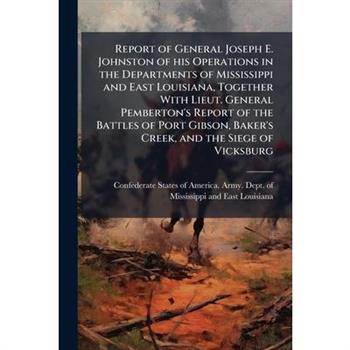 Report of General Joseph E. Johnston of his Operations in the Departments of Mississippi and East Louisiana, Together With Lieut. General Pemberton's Report of the Battles of Port Gibson, Baker's Creek, and the Siege of Vicksburg

Confederate States of America. Army. Dept. of Mississippi and East Louisiana